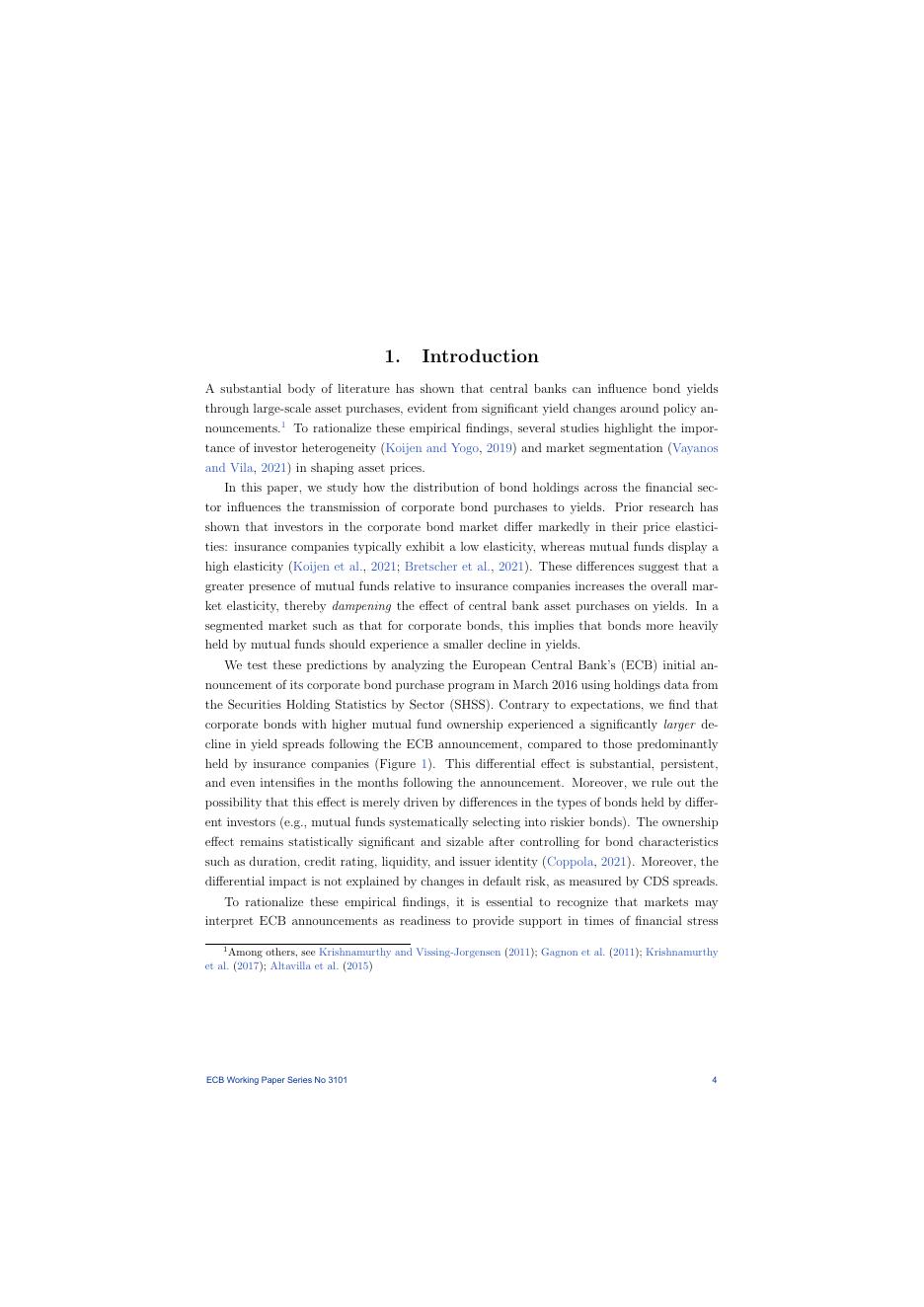 1. Introduction

A substantial body of literature has shown that central banks can influence bond yields through large-scale asset purchases, evident from significant yield changes around policy announcements.$^1$ To rationalize these empirical findings, several studies highlight the importance of investor heterogeneity (Koijen and Yogo, 2019) and market segmentation (Vayanos and Vila, 2021) in shaping asset prices.

In this paper, we study how the distribution of bond holdings across the financial sector influences the transmission of corporate bond purchases to yields. Prior research has shown that investors in the corporate bond market differ markedly in their price elasticities: insurance companies typically exhibit a low elasticity, whereas mutual funds display a high elasticity (Koijen et al., 2021; Bretscher et al., 2021). These differences suggest that a greater presence of mutual funds relative to insurance companies increases the overall market elasticity, thereby dampening the effect of central bank asset purchases on yields. In a segmented market such as that for corporate bonds, this implies that bonds more heavily held by mutual funds should experience a smaller decline in yields.

We test these predictions by analyzing the European Central Bank's (ECB) initial announcement of its corporate bond purchase program in March 2016 using holdings data from the Securities Holding Statistics by Sector (SHSS). Contrary to expectations, we find that corporate bonds with higher mutual fund ownership experienced a significantly larger decline in yield spreads following the ECB announcement, compared to those predominantly held by insurance companies (Figure 1). This differential effect is substantial, persistent, and even intensifies in the months following the announcement. Moreover, we rule out the possibility that this effect is merely driven by differences in the types of bonds held by different investors (e.g., mutual funds systematically selecting into riskier bonds). The ownership effect remains statistically significant and sizable after controlling for bond characteristics such as duration, credit rating, liquidity, and issuer identity (Coppola, 2021). Moreover, the differential impact is not explained by changes in default risk, as measured by CDS spreads.

To rationalize these empirical findings, it is essential to recognize that markets may interpret ECB announcements as readiness to provide support in times of financial stress

$^1$Among others, see Krishnamurthy and Vissing-Jorgensen (2011); Gagnon et al. (2011); Krishnamurthy et al. (2017); Altavilla et al. (2015)

ECB Working Paper Series No 3101 4